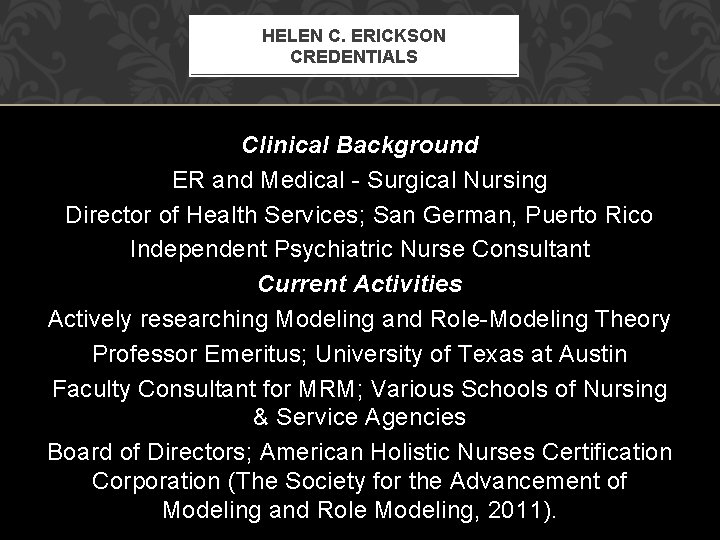 HELEN C. ERICKSON
CREDENTIALS

Clinical Background

ER and Medical - Surgical Nursing

Director of Health Services; San German, Puerto Rico

Independent Psychiatric Nurse Consultant

Current Activities

Actively researching Modeling and Role-Modeling Theory

Professor Emeritus; University of Texas at Austin

Faculty Consultant for MRM; Various Schools of Nursing & Service Agencies

Board of Directors; American Holistic Nurses Certification Corporation (The Society for the Advancement of Modeling and Role Modeling, 2011).